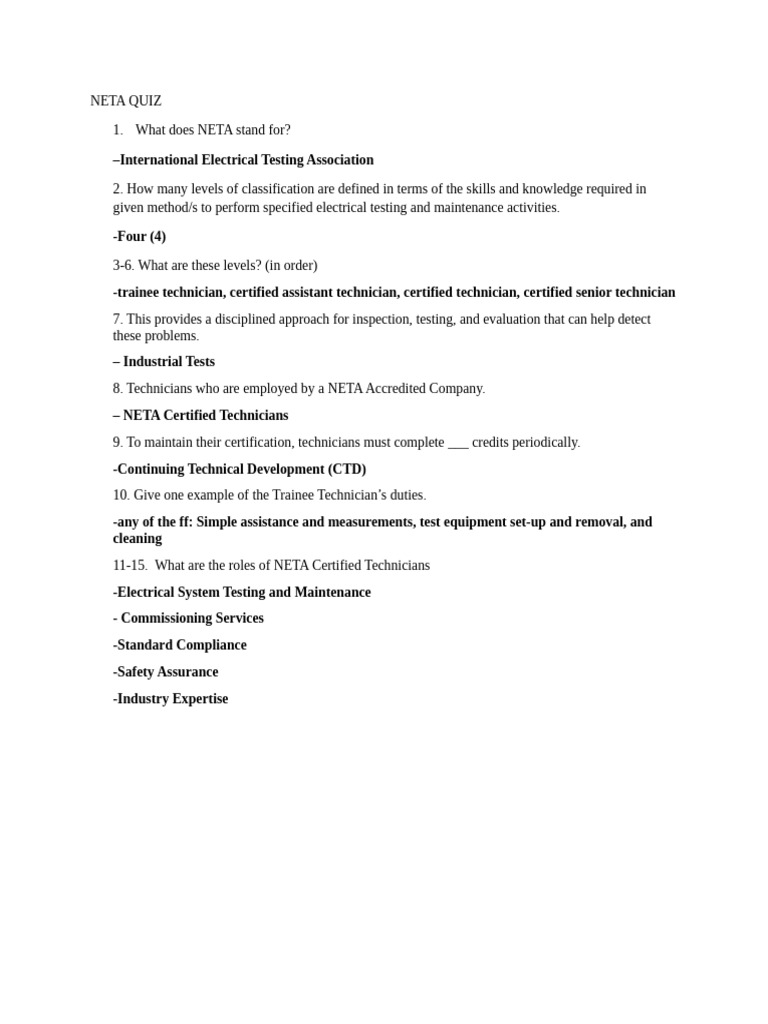 NETA QUIZ

1. What does NETA stand for?

–International Electrical Testing Association

2. How many levels of classification are defined in terms of the skills and knowledge required in given method/s to perform specified electrical testing and maintenance activities.

-Four (4)

3-6. What are these levels? (in order)

-trainee technician, certified assistant technician, certified technician, certified senior technician

7. This provides a disciplined approach for inspection, testing, and evaluation that can help detect these problems.

– Industrial Tests

8. Technicians who are employed by a NETA Accredited Company.

– NETA Certified Technicians

9. To maintain their certification, technicians must complete ___ credits periodically.

-Continuing Technical Development (CTD)

10. Give one example of the Trainee Technician's duties.

-any of the ff: Simple assistance and measurements, test equipment set-up and removal, and cleaning

11-15. What are the roles of NETA Certified Technicians

-Electrical System Testing and Maintenance

- Commissioning Services

-Standard Compliance

-Safety Assurance

-Industry Expertise